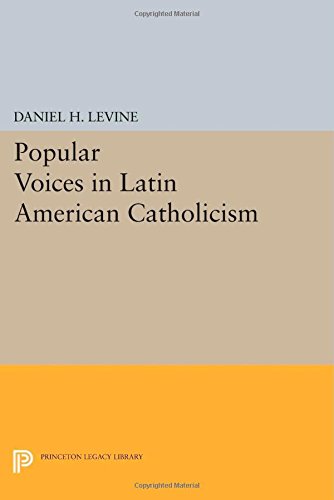 Copyrighted Material

DANIEL H. LEVINE

Popular Voices in Latin American Catholicism

PRINCETON LEGACY LIBRARY

Copyrighted Material